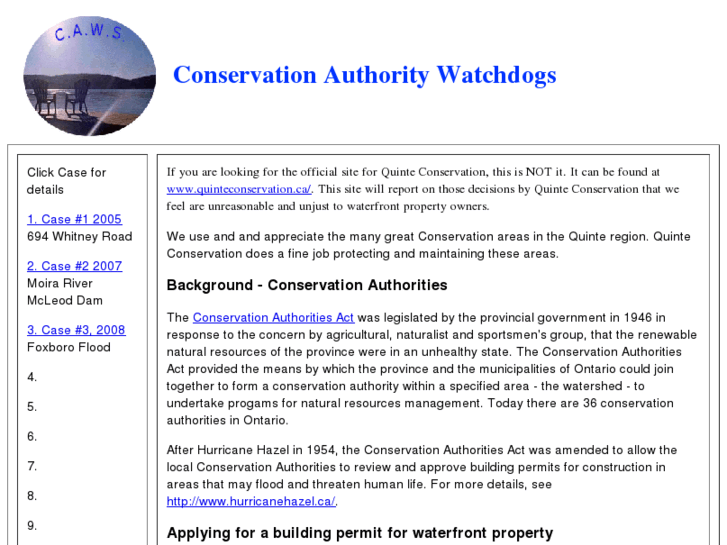 C.A.W.S.

Conservation Authority Watchdogs

Click Case for details

1. Case #1 2005
694 Whitney Road

2. Case #2 2007
Moira River McLeod Dam

3. Case #3, 2008
Foxboro Flood

4.

5.

6.

7.

8.

9.

If you are looking for the official site for Quinte Conservation, this is NOT it. It can be found at www.quinteconservation.ca/. This site will report on those decisions by Quinte Conservation that we feel are unreasonable and unjust to waterfront property owners.

We use and and appreciate the many great Conservation areas in the Quinte region. Quinte Conservation does a fine job protecting and maintaining these areas.

Background - Conservation Authorities

The Conservation Authorities Act was legislated by the provincial government in 1946 in response to the concern by agricultural, naturalist and sportsmen's group, that the renewable natural resources of the province were in an unhealthy state. The Conservation Authorities Act provided the means by which the province and the municipalities of Ontario could join together to form a conservation authority within a specified area - the watershed - to undertake progams for natural resources management. Today there are 36 conservation authorities in Ontario.

After Hurricane Hazel in 1954, the Conservation Authorities Act was amended to allow the local Conservation Authorities to review and approve building permits for construction in areas that may flood and threaten human life. For more details, see http://www.hurricanehazel.ca/.

Applying for a building permit for waterfront property